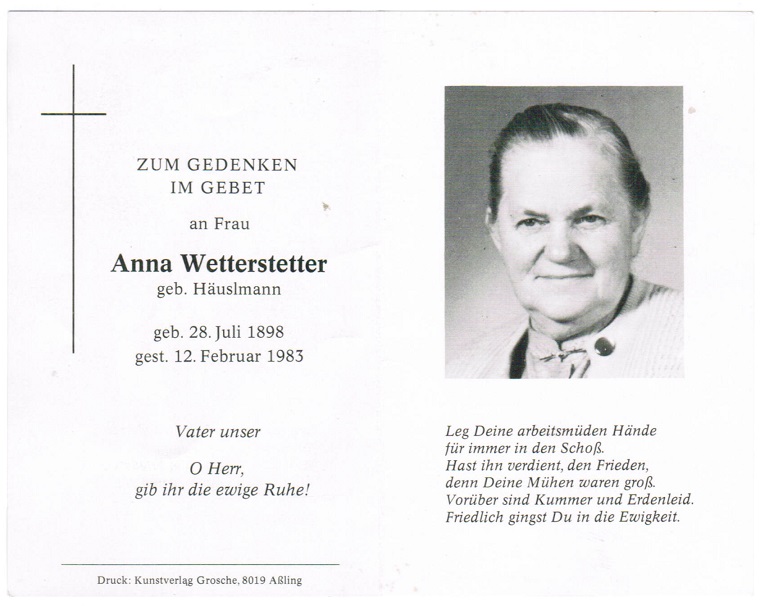 ZUM GEDENKEN
IM GEBET

an Frau

Anna Wetterstetter
geb. Häuslmann

geb. 28. Juli 1898
gest. 12. Februar 1983

Vater unser

O Herr,
gib ihr die ewige Ruhe!

Druck: Kunstverlag Grosche, 8019 Aßling

Leg Deine arbeitsmüden Hände
für immer in den Schoß.
Hast ihn verdient, den Frieden,
denn Deine Mühen waren groß.
Vorüber sind Kummer und Erdenleid.
Friedlich gingst Du in die Ewigkeit.